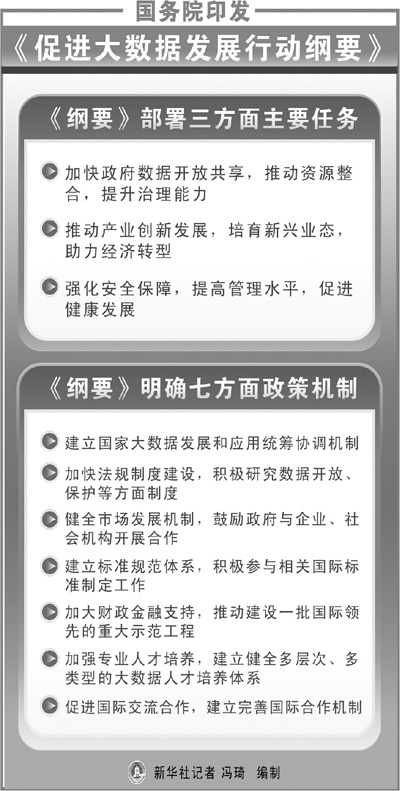 国务院印发

《促进大数据发展行动纲要》

《纲要》部署三方面主要任务

加快政府数据开放共享，推动资源整合，提升治理能力

推动产业创新发展，培育新兴业态，助力经济转型

强化安全保障，提高管理水平，促进健康发展

《纲要》明确七方面政策机制

建立国家大数据发展和应用统筹协调机制

加快法规制度建设，积极研究数据开放、保护等方面制度

健全市场发展机制，鼓励政府与企业、社会机构开展合作

建立标准规范体系，积极参与相关国际标准制定工作

加大财政金融支持，推动建设一批国际领先的重大示范工程

加强专业人才培养，建立健全多层次、多类型的大数据人才培养体系

促进国际交流合作，建立完善国际合作机制

新华社记者 冯琦 编制